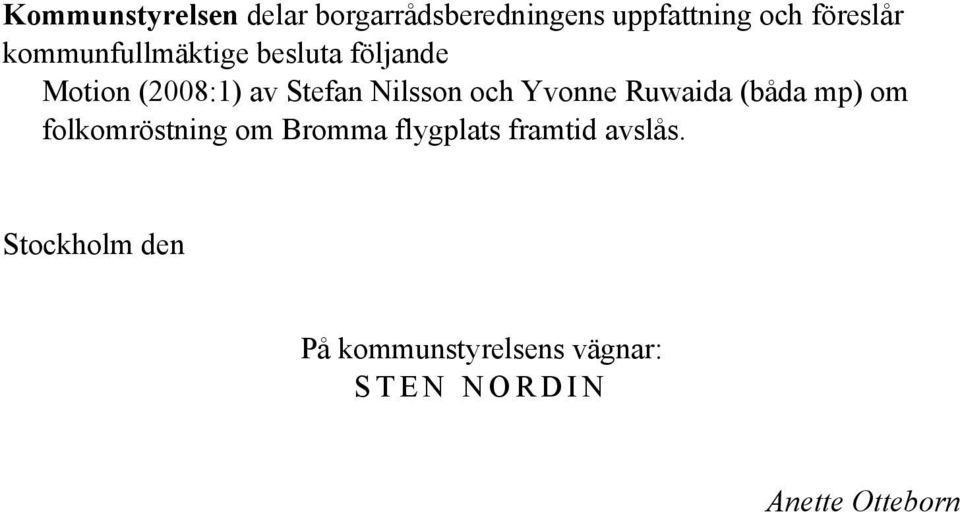 Kommunstyrelsen delar borgarrådsberedningens uppfattning och föreslår kommunfullmäktige besluta följande

Motion (2008:1) av Stefan Nilsson och Yvonne Ruwaida (båda mp) om folkomröstning om Bromma flygplats framtid avslås.

Stockholm den

På kommunstyrelsens vägnar:
STEN NORDIN

Anette Otteborn